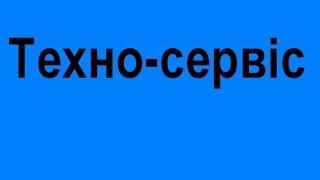 Техно-сервіс